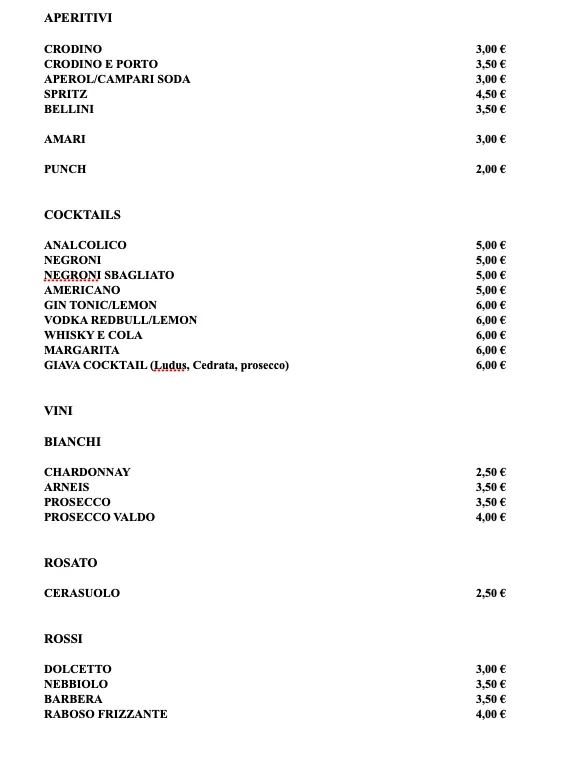 APERITIVI

CRODINO 3,00 €
CRODINO E PORTO 3,50 €
APEROL/CAMPARI SODA 3,00 €
SPRITZ 4,50 €
BELLINI 3,50 €

AMARI 3,00 €

PUNCH 2,00 €

COCKTAILS

ANALCOLICO 5,00 €
NEGRONI 5,00 €
NEGRONI SBAGLIATO 5,00 €
AMERICANO 5,00 €
GIN TONIC/LEMON 6,00 €
VODKA REDBULL/LEMON 6,00 €
WHISKY E COLA 6,00 €
MARGARITA 6,00 €
GIAVA COCKTAIL (Ludus, Cedrata, prosecco) 6,00 €

VINI

BIANCHI

CHARDONNAY 2,50 €
ARNEIS 3,50 €
PROSECCO 3,50 €
PROSECCO VALDO 4,00 €

ROSATO

CERASUOLO 2,50 €

ROSSI

DOLCETTO 3,00 €
NEBBIOLO 3,50 €
BARBERA 3,50 €
RABOSO FRIZZANTE 4,00 €